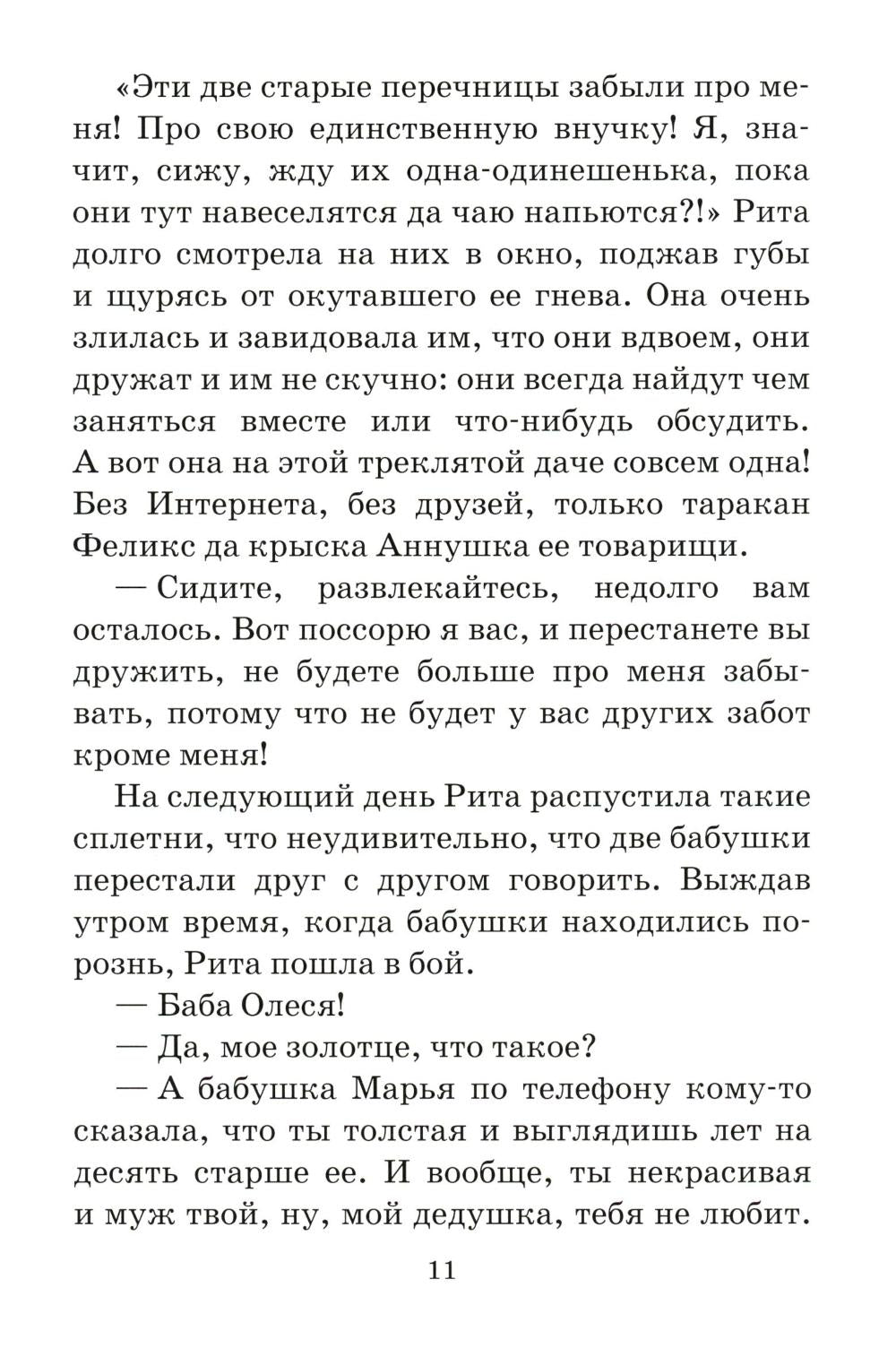 «Эти две старые перечницы забыли про меня! Про свою единственную внучку! Я, значит, сижу, жду их одна-одинешенька, пока они тут навеселятся да чаю напьются?!» Рита долго смотрела на них в окно, поджав губы и щурясь от окутавшего ее гнева. Она очень злилась и завидовала им, что они вдвоем, они дружат и им не скучно: они всегда найдут чем заняться вместе или что-нибудь обсудить. А вот она на этой треклятой даче совсем одна! Без Интернета, без друзей, только таракан Феликс да крыска Аннушка ее товарищи.

— Сидите, развлекайтесь, недолго вам осталось. Вот поссорю я вас, и перестанете вы дружить, не будете больше про меня забывать, потому что не будет у вас других забот кроме меня!

На следующий день Рита распустила такие сплетни, что неудивительно, что две бабушки перестали друг с другом говорить. Выждав утром время, когда бабушки находились порознь, Рита пошла в бой.

— Баба Олеся!

— Да, мое золотце, что такое?

— А бабушка Марья по телефону кому-то сказала, что ты толстая и выглядишь лет на десять старше ее. И вообще, ты некрасивая и муж твой, ну, мой дедушка, тебя не любит.

11